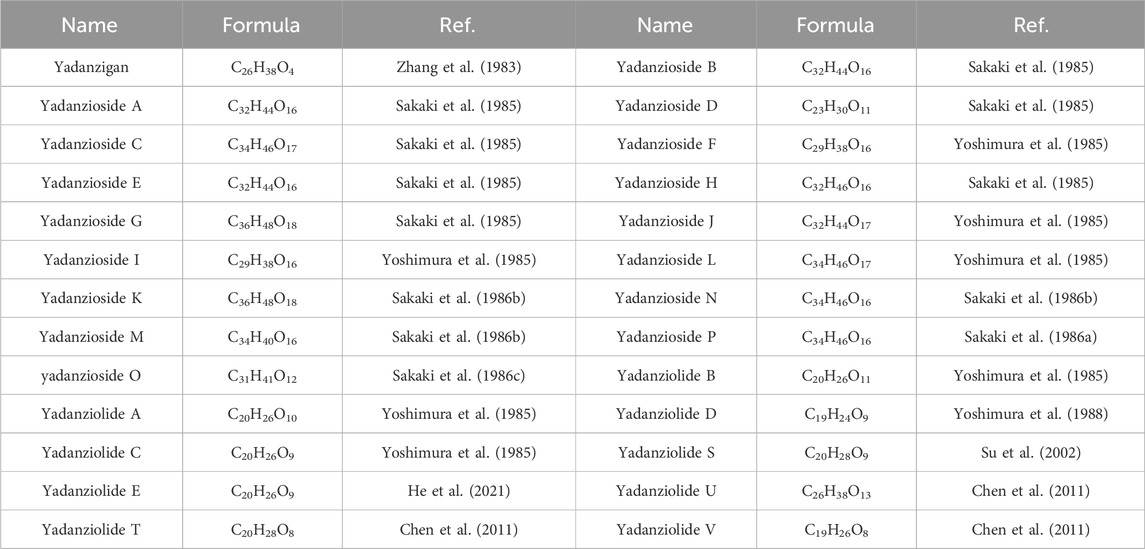 | Name | Formula | Ref. | Name | Formula | Ref. |
|---|---|---|---|---|---|
| Yadanzigan | $C_{26}H_{38}O_4$ | Zhang et al. (1983) | Yadanzioside B | $C_{32}H_{44}O_{16}$ | Sakaki et al. (1985) |
| Yadanzioside A | $C_{32}H_{44}O_{16}$ | Sakaki et al. (1985) | Yadanzioside D | $C_{23}H_{30}O_{11}$ | Sakaki et al. (1985) |
| Yadanzioside C | $C_{34}H_{46}O_{17}$ | Sakaki et al. (1985) | Yadanzioside F | $C_{29}H_{38}O_{16}$ | Yoshimura et al. (1985) |
| Yadanzioside E | $C_{32}H_{44}O_{16}$ | Sakaki et al. (1985) | Yadanzioside H | $C_{32}H_{46}O_{16}$ | Sakaki et al. (1985) |
| Yadanzioside G | $C_{36}H_{48}O_{18}$ | Sakaki et al. (1985) | Yadanzioside J | $C_{32}H_{44}O_{17}$ | Yoshimura et al. (1985) |
| Yadanzioside I | $C_{29}H_{38}O_{16}$ | Yoshimura et al. (1985) | Yadanzioside L | $C_{34}H_{46}O_{17}$ | Yoshimura et al. (1985) |
| Yadanzioside K | $C_{36}H_{48}O_{18}$ | Sakaki et al. (1986b) | Yadanzioside N | $C_{34}H_{46}O_{16}$ | Sakaki et al. (1986b) |
| Yadanzioside M | $C_{34}H_{40}O_{16}$ | Sakaki et al. (1986b) | Yadanzioside P | $C_{34}H_{46}O_{16}$ | Sakaki et al. (1986a) |
| yadanzioside O | $C_{31}H_{41}O_{12}$ | Sakaki et al. (1986c) | Yadanziolide B | $C_{20}H_{26}O_{11}$ | Yoshimura et al. (1985) |
| Yadanziolide A | $C_{20}H_{26}O_{10}$ | Yoshimura et al. (1985) | Yadanziolide D | $C_{19}H_{24}O_9$ | Yoshimura et al. (1988) |
| Yadanziolide C | $C_{20}H_{26}O_9$ | Yoshimura et al. (1985) | Yadanziolide S | $C_{20}H_{28}O_9$ | Su et al. (2002) |
| Yadanziolide E | $C_{20}H_{26}O_9$ | He et al. (2021) | Yadanziolide U | $C_{26}H_{38}O_{13}$ | Chen et al. (2011) |
| Yadanziolide T | $C_{20}H_{28}O_8$ | Chen et al. (2011) | Yadanziolide V | $C_{19}H_{26}O_8$ | Chen et al. (2011) |